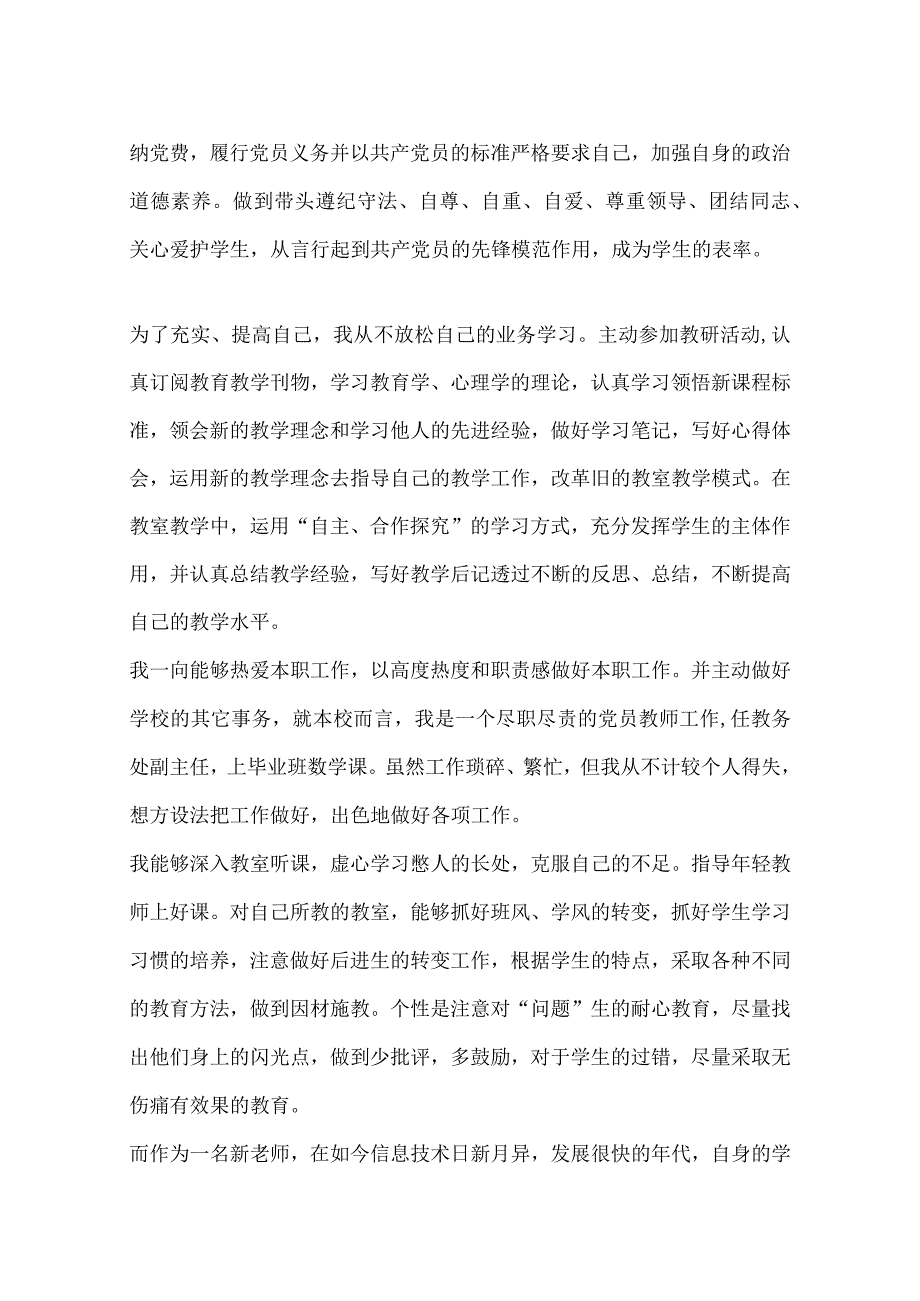 纳党费，履行党员义务并以共产党员的标准严格要求自己，加强自身的政治道德素养。做到带头遵纪守法、自尊、自重、自爱、尊重领导、团结同志、关心爱护学生，从言行起到共产党员的先锋模范作用，成为学生的表率。

为了充实、提高自己，我从不放松自己的业务学习。主动参加教研活动,认真订阅教育教学刊物，学习教育学、心理学的理论，认真学习领悟新课程标准，领会新的教学理念和学习他人的先进经验，做好学习笔记，写好心得体会，运用新的教学理念去指导自己的教学工作，改革旧的教室教学模式。在教室教学中，运用“自主、合作探究”的学习方式，充分发挥学生的主体作用，并认真总结教学经验，写好教学后记透过不断的反思、总结，不断提高自己的教学水平。

我一向能够热爱本职工作，以高度热度和职责感做好本职工作。并主动做好学校的其它事务，就本校而言，我是一个尽职尽责的党员教师工作,任教务处副主任，上毕业班数学课。虽然工作琐碎、繁忙，但我从不计较个人得失，想方设法把工作做好，出色地做好各项工作。

我能够深入教室听课，虚心学习憋人的长处，克服自己的不足。指导年轻教师上好课。对自己所教的教室，能够抓好班风、学风的转变，抓好学生学习习惯的培养，注意做好后进生的转变工作，根据学生的特点，采取各种不同的教育方法，做到因材施教。个性是注意对“问题”生的耐心教育，尽量找出他们身上的闪光点，做到少批评，多鼓励，对于学生的过错，尽量采取无伤痛有效果的教育。

而作为一名新老师，在如今信息技术日新月异，发展很快的年代，自身的学